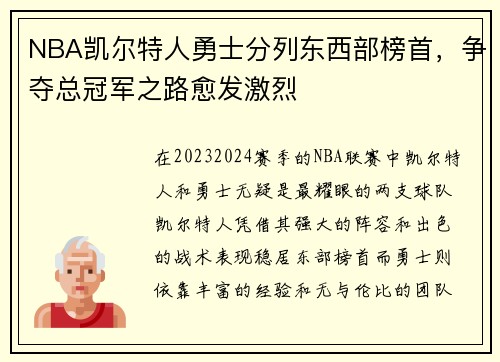 NBA凯尔特人勇士分列东西部榜首，争夺总冠军之路愈发激烈

在20232024赛季的NBA联赛中凯尔特人和勇士无疑是最耀眼的两支球队凯尔特人凭借其强大的阵容和出色的战术表现稳居东部榜首而勇士则依靠丰富的经验和无与伦比的团队